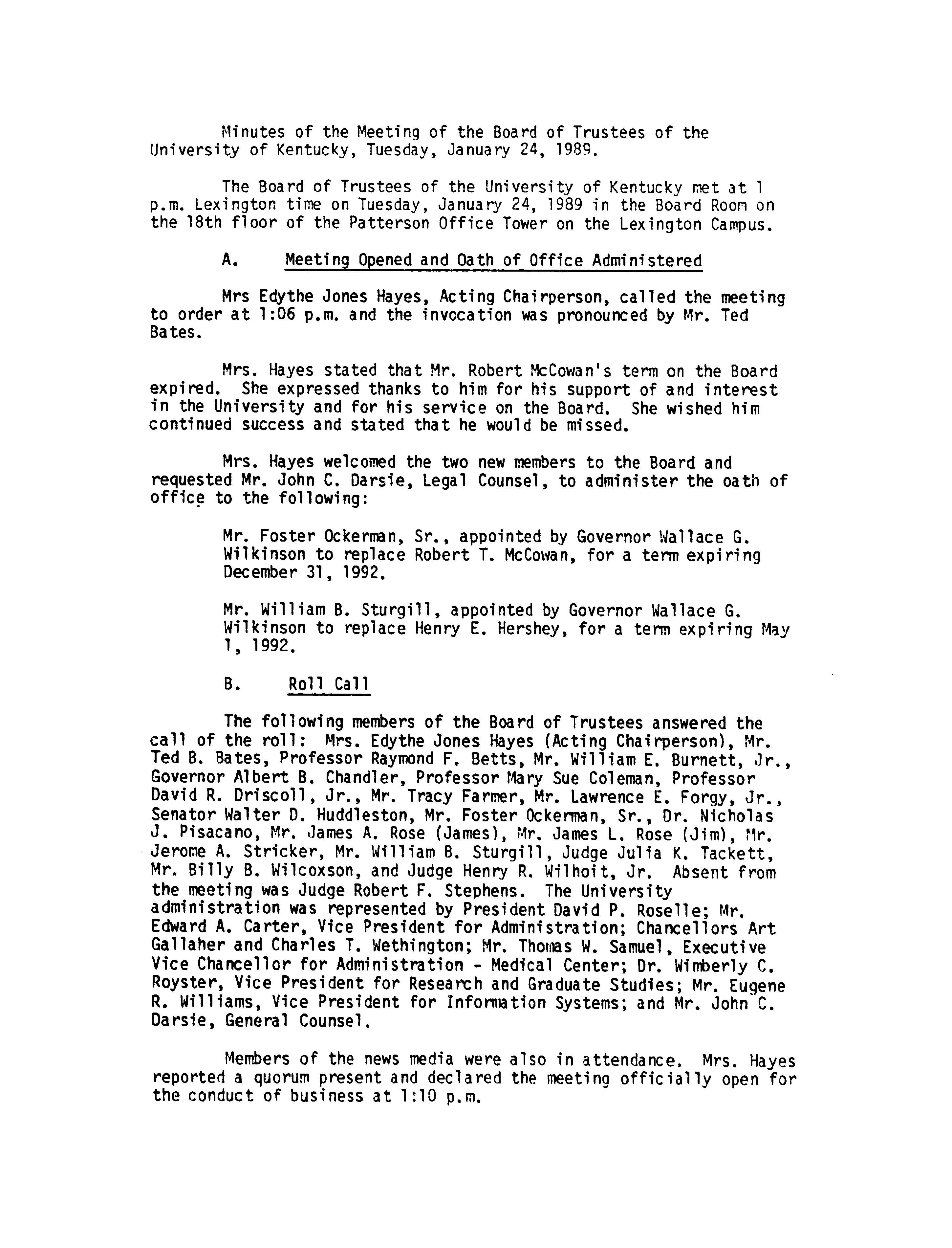 Minutes of the Meeting of the Board of Trustees of the University of Kentucky, Tuesday, January 24, 1989.

The Board of Trustees of the University of Kentucky met at 1 p.m. Lexington time on Tuesday, January 24, 1989 in the Board Room on the 18th floor of the Patterson Office Tower on the Lexington Campus.

A. Meeting Opened and Oath of Office Administered

Mrs Edythe Jones Hayes, Acting Chairperson, called the meeting to order at 1:06 p.m. and the invocation was pronounced by Mr. Ted Bates.

Mrs. Hayes stated that Mr. Robert McCowan's term on the Board expired. She expressed thanks to him for his support of and interest in the University and for his service on the Board. She wished him continued success and stated that he would be missed.

Mrs. Hayes welcomed the two new members to the Board and requested Mr. John C. Darsie, Legal Counsel, to administer the oath of office to the following:

Mr. Foster Ockerman, Sr., appointed by Governor Wallace G. Wilkinson to replace Robert T. McCowan, for a term expiring December 31, 1992.

Mr. William B. Sturgill, appointed by Governor Wallace G. Wilkinson to replace Henry E. Hershey, for a term expiring May 1, 1992.

B. Roll Call

The following members of the Board of Trustees answered the call of the roll: Mrs. Edythe Jones Hayes (Acting Chairperson), Mr. Ted B. Bates, Professor Raymond F. Betts, Mr. William E. Burnett, Jr., Governor Albert B. Chandler, Professor Mary Sue Coleman, Professor David R. Driscoll, Jr., Mr. Tracy Farmer, Mr. Lawrence E. Forgy, Jr., Senator Walter D. Huddleston, Mr. Foster Ockerman, Sr., Dr. Nicholas J. Pisacano, Mr. James A. Rose (James), Mr. James L. Rose (Jim), Mr. Jerome A. Stricker, Mr. William B. Sturgill, Judge Julia K. Tackett, Mr. Billy B. Wilcoxson, and Judge Henry R. Wilhoit, Jr. Absent from the meeting was Judge Robert F. Stephens. The University administration was represented by President David P. Roselle; Mr. Edward A. Carter, Vice President for Administration; Chancellors Art Gallaher and Charles T. Wethington; Mr. Thomas W. Samuel, Executive Vice Chancellor for Administration - Medical Center; Dr. Wimberly C. Royster, Vice President for Research and Graduate Studies; Mr. Eugene R. Williams, Vice President for Information Systems; and Mr. John C. Darsie, General Counsel.

Members of the news media were also in attendance. Mrs. Hayes reported a quorum present and declared the meeting officially open for the conduct of business at 1:10 p.m.